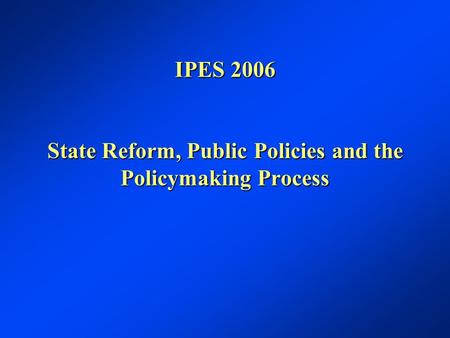 IPES 2006

State Reform, Public Policies and the Policymaking Process